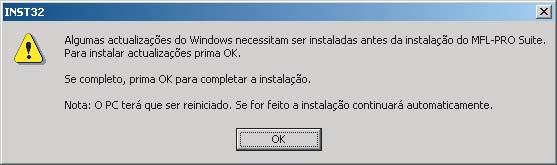 INST32

Algumas actualizações do Windows necessitam ser instaladas antes da instalação do MFL-PRO Suite.
Para instalar actualizações prima OK.

Se completo, prima OK para completar a instalação.

Nota: O PC terá que ser reiniciado. Se for feito a instalação continuará automaticamente.

OK